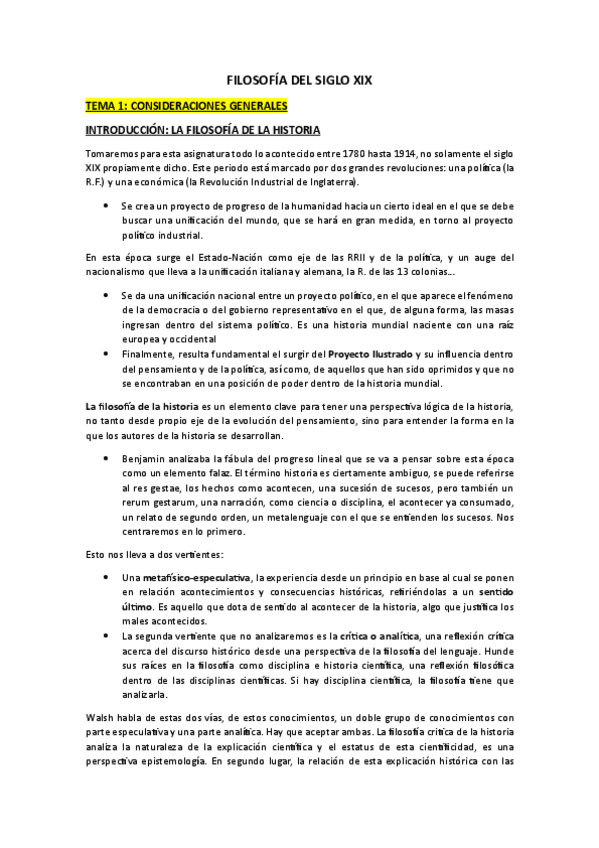 FILOSOFÍA DEL SIGLO XIX

TEMA 1: CONSIDERACIONES GENERALES

INTRODUCCIÓN: LA FILOSOFÍA DE LA HISTORIA

Tomaremos para esta asignatura todo lo acontecido entre 1780 hasta 1914, no solamente el siglo XIX propiamente dicho. Este periodo está marcado por dos grandes revoluciones: una política (la R.F.) y una económica (la Revolución Industrial de Inglaterra).

• Se crea un proyecto de progreso de la humanidad hacia un cierto ideal en el que se debe buscar una unificación del mundo, que se hará en gran medida, en torno al proyecto político industrial.

En esta época surge el Estado-Nación como eje de las RRII y de la política, y un auge del nacionalismo que lleva a la unificación italiana y alemana, la R. de las 13 colonias...

• Se da una unificación nacional entre un proyecto político, en el que aparece el fenómeno de la democracia o del gobierno representativo en el que, de alguna forma, las masas ingresan dentro del sistema político. Es una historia mundial naciente con una raíz europea y occidental
• Finalmente, resulta fundamental el surgir del Proyecto Ilustrado y su influencia dentro del pensamiento y de la política, así como, de aquellos que han sido oprimidos y que no se encontraban en una posición de poder dentro de la historia mundial.

La filosofía de la historia es un elemento clave para tener una perspectiva lógica de la historia, no tanto desde propio eje de la evolución del pensamiento, sino para entender la forma en la que los autores de la historia se desarrollan.

• Benjamin analizaba la fábula del progreso lineal que se va a pensar sobre esta época como un elemento falaz. El término historia es ciertamente ambiguo, se puede referirse al res gestae, los hechos como acontecen, una sucesión de sucesos, pero también un rerum gestarum, una narración, como ciencia o disciplina, el acontecer ya consumado, un relato de segundo orden, un metalenguaje con el que se entienden los sucesos. Nos centraremos en lo primero.

Esto nos lleva a dos vertientes:

• Una metafísico-especulativa, la experiencia desde un principio en base al cual se ponen en relación acontecimientos y consecuencias históricas, refiriéndolas a un sentido último. Es aquello que dota de sentido al acontecer de la historia, algo que justifica los males acontecidos.
• La segunda vertiente que no analizaremos es la crítica o analítica, una reflexión crítica acerca del discurso histórico desde una perspectiva de la filosofía del lenguaje. Hunde sus raíces en la filosofía como disciplina e historia científica, una reflexión filosófica dentro de las disciplinas científicas. Si hay disciplina científica, la filosofía tiene que analizarla.

Walsh habla de estas dos vías, de estos conocimientos, un doble grupo de conocimientos con parte especulativa y una parte analítica. Hay que aceptar ambas. La filosofía crítica de la historia analiza la naturaleza de la explicación científica y el estatus de esta cientificidad, es una perspectiva epistemología. En segundo lugar, la relación de esta explicación histórica con las